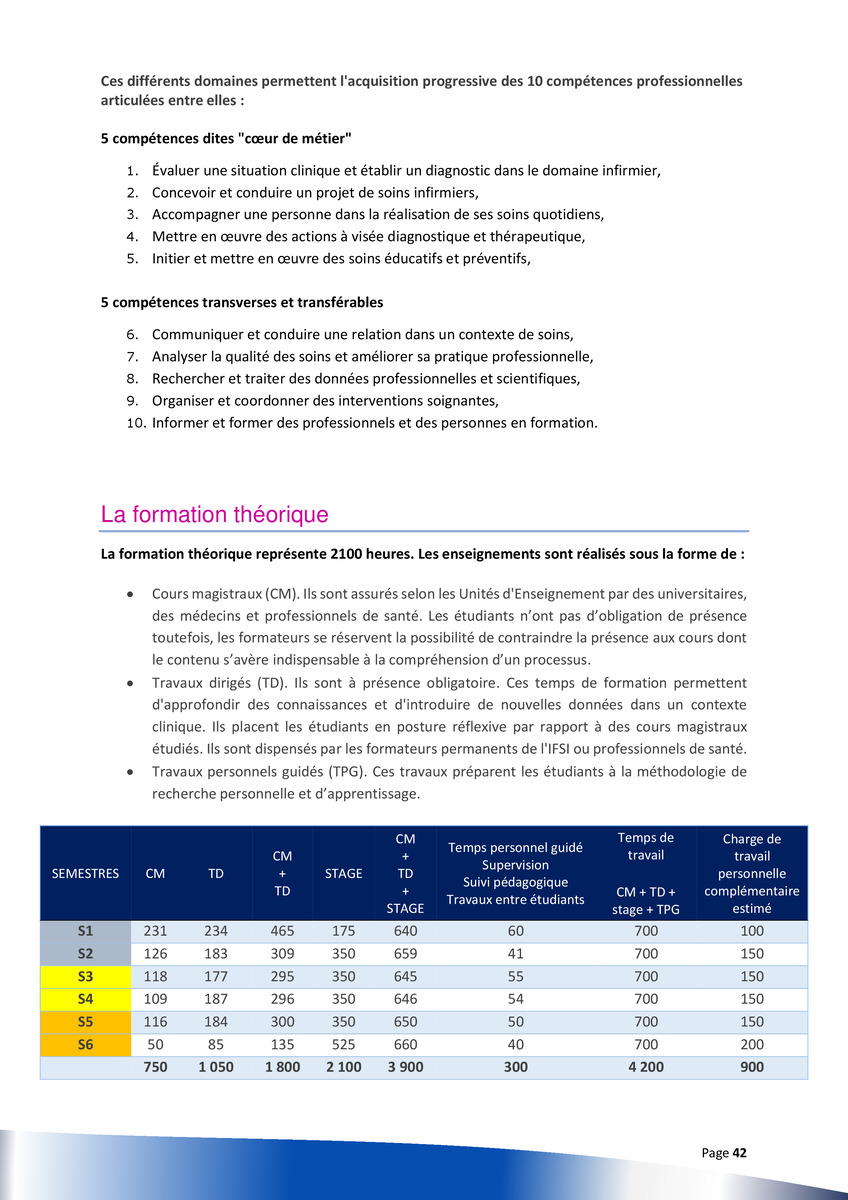 Ces différents domaines permettent l'acquisition progressive des 10 compétences professionnelles articulées entre elles :

5 compétences dites "cœur de métier"

1. Évaluer une situation clinique et établir un diagnostic dans le domaine infirmier,
2. Concevoir et conduire un projet de soins infirmiers,
3. Accompagner une personne dans la réalisation de ses soins quotidiens,
4. Mettre en œuvre des actions à visée diagnostique et thérapeutique,
5. Initier et mettre en œuvre des soins éducatifs et préventifs,

5 compétences transverses et transférables

6. Communiquer et conduire une relation dans un contexte de soins,
7. Analyser la qualité des soins et améliorer sa pratique professionnelle,
8. Rechercher et traiter des données professionnelles et scientifiques,
9. Organiser et coordonner des interventions soignantes,
10. Informer et former des professionnels et des personnes en formation.

La formation théorique

La formation théorique représente 2100 heures. Les enseignements sont réalisés sous la forme de :

• Cours magistraux (CM). Ils sont assurés selon les Unités d'Enseignement par des universitaires, des médecins et professionnels de santé. Les étudiants n'ont pas d'obligation de présence toutefois, les formateurs se réservent la possibilité de contraindre la présence aux cours dont le contenu s'avère indispensable à la compréhension d'un processus.
• Travaux dirigés (TD). Ils sont à présence obligatoire. Ces temps de formation permettent d'approfondir des connaissances et d'introduire de nouvelles données dans un contexte clinique. Ils placent les étudiants en posture réflexive par rapport à des cours magistraux étudiés. Ils sont dispensés par les formateurs permanents de l'IFSI ou professionnels de santé.
• Travaux personnels guidés (TPG). Ces travaux préparent les étudiants à la méthodologie de recherche personnelle et d'apprentissage.

| SEMESTRES | CM | TD | CM + TD | STAGE | CM + TD + STAGE | Temps personnel guidé Supervision Suivi pédagogique Travaux entre étudiants | Temps de travail CM + TD + stage + TPG | Charge de travail personnelle complémentaire estimé |
|---|---|---|---|---|---|---|---|---|
| S1 | 231 | 234 | 465 | 175 | 640 | 60 | 700 | 100 |
| S2 | 126 | 183 | 309 | 350 | 659 | 41 | 700 | 150 |
| S3 | 118 | 177 | 295 | 350 | 645 | 55 | 700 | 150 |
| S4 | 109 | 187 | 296 | 350 | 646 | 54 | 700 | 150 |
| S5 | 116 | 184 | 300 | 350 | 650 | 50 | 700 | 150 |
| S6 | 50 | 85 | 135 | 525 | 660 | 40 | 700 | 200 |
| | 750 | 1 050 | 1 800 | 2 100 | 3 900 | 300 | 4 200 | 900 |

Page 42